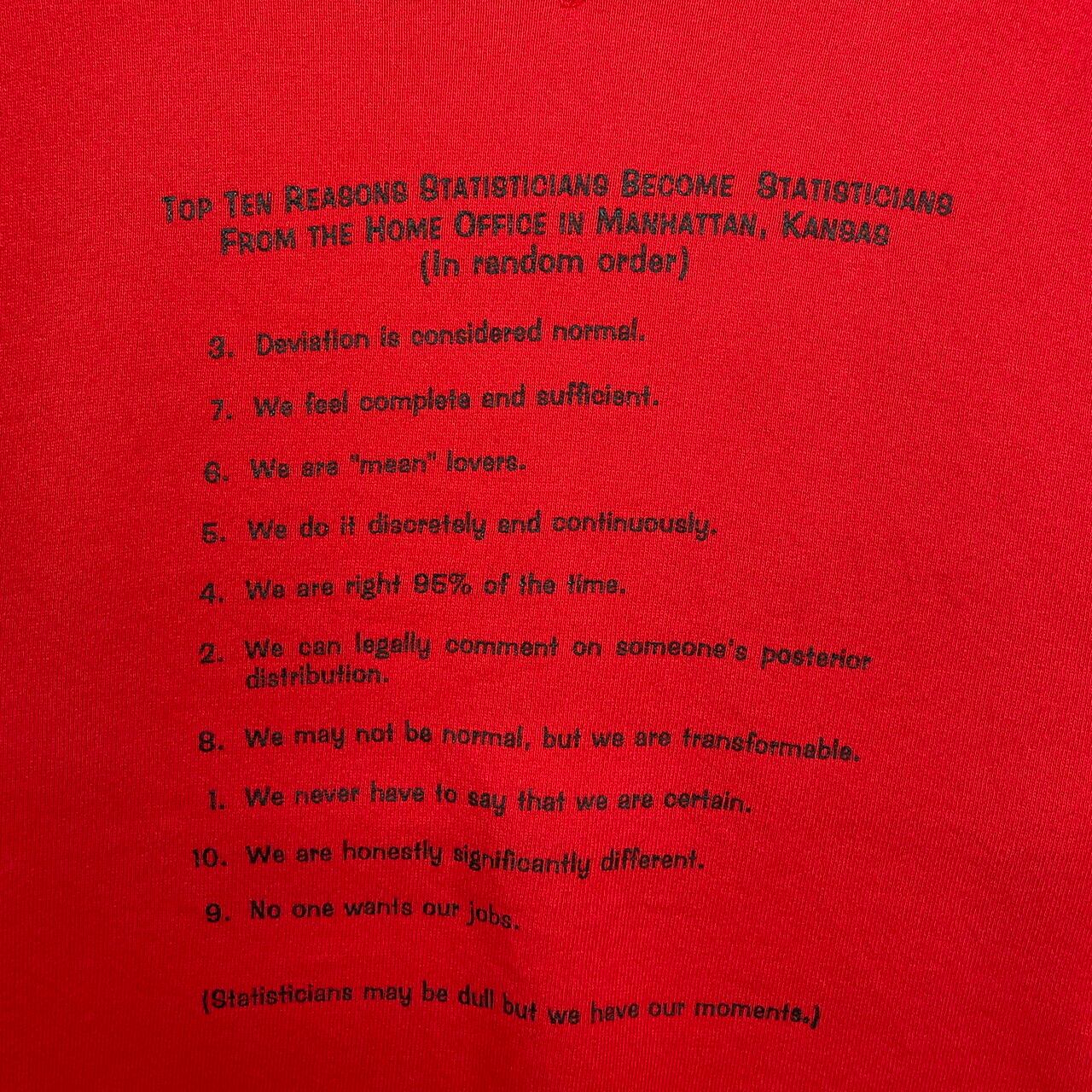 TOP TEN REASONS STATISTICIANS BECOME STATISTICIANS
FROM THE HOME OFFICE IN MANHATTAN, KANSAS
(In random order)

3. Deviation is considered normal.

7. We feel complete and sufficient.

6. We are "mean" lovers.

5. We do it discretely and continuously.

4. We are right 95% of the time.

2. We can legally comment on someone's posterior distribution.

8. We may not be normal, but we are transformable.

1. We never have to say that we are certain.

10. We are honestly significantly different.

9. No one wants our jobs.

(Statisticians may be dull but we have our moments.)